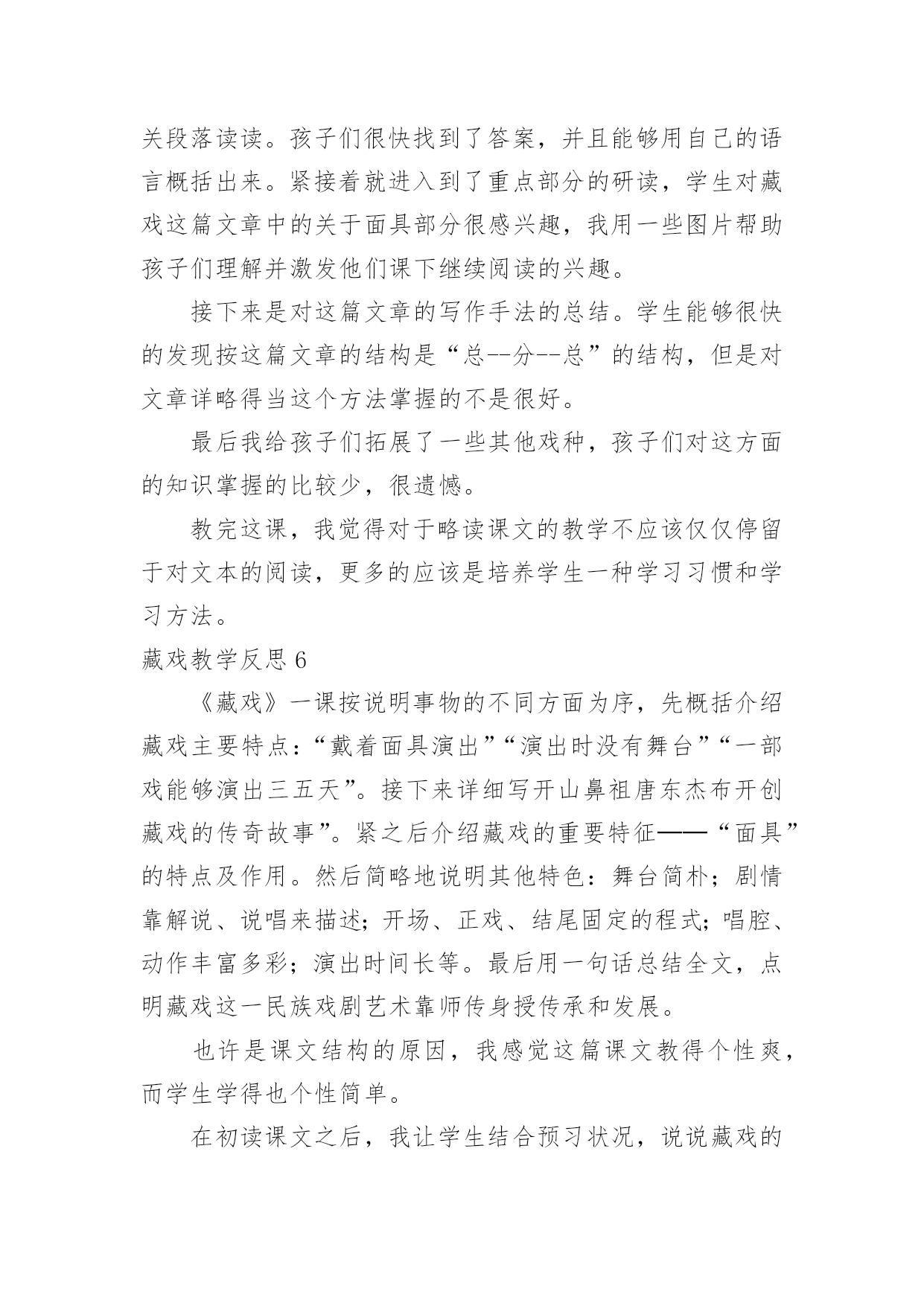 关段落读读。孩子们很快找到了答案，并且能够用自己的语言概括出来。紧接着就进入到了重点部分的研读，学生对藏戏这篇文章中的关于面具部分很感兴趣，我用一些图片帮助孩子们理解并激发他们课下继续阅读的兴趣。

接下来是对这篇文章的写作手法的总结。学生能够很快的发现按这篇文章的结构是“总--分--总”的结构，但是对文章详略得当这个方法掌握的不是很好。

最后我给孩子们拓展了一些其他戏种，孩子们对这方面的知识掌握的比较少，很遗憾。

教完这课，我觉得对于略读课文的教学不应该仅仅停留于对文本的阅读，更多的应该是培养学生一种学习习惯和学习方法。

藏戏教学反思 6

《藏戏》一课按说明事物的不同方面为序，先概括介绍藏戏主要特点：“戴着面具演出”“演出时没有舞台”“一部戏能够演出三五天”。接下来详细写开山鼻祖唐东杰布开创藏戏的传奇故事”。紧之后介绍藏戏的重要特征——“面具”的特点及作用。然后简略地说明其他特色：舞台简朴；剧情靠解说、说唱来描述；开场、正戏、结尾固定的程式；唱腔、动作丰富多彩；演出时间长等。最后用一句话总结全文，点明藏戏这一民族戏剧艺术靠师传身授传承和发展。

也许是课文结构的原因，我感觉这篇课文教得个性爽，而学生学得也个性简单。

在初读课文之后，我让学生结合预习状况，说说藏戏的